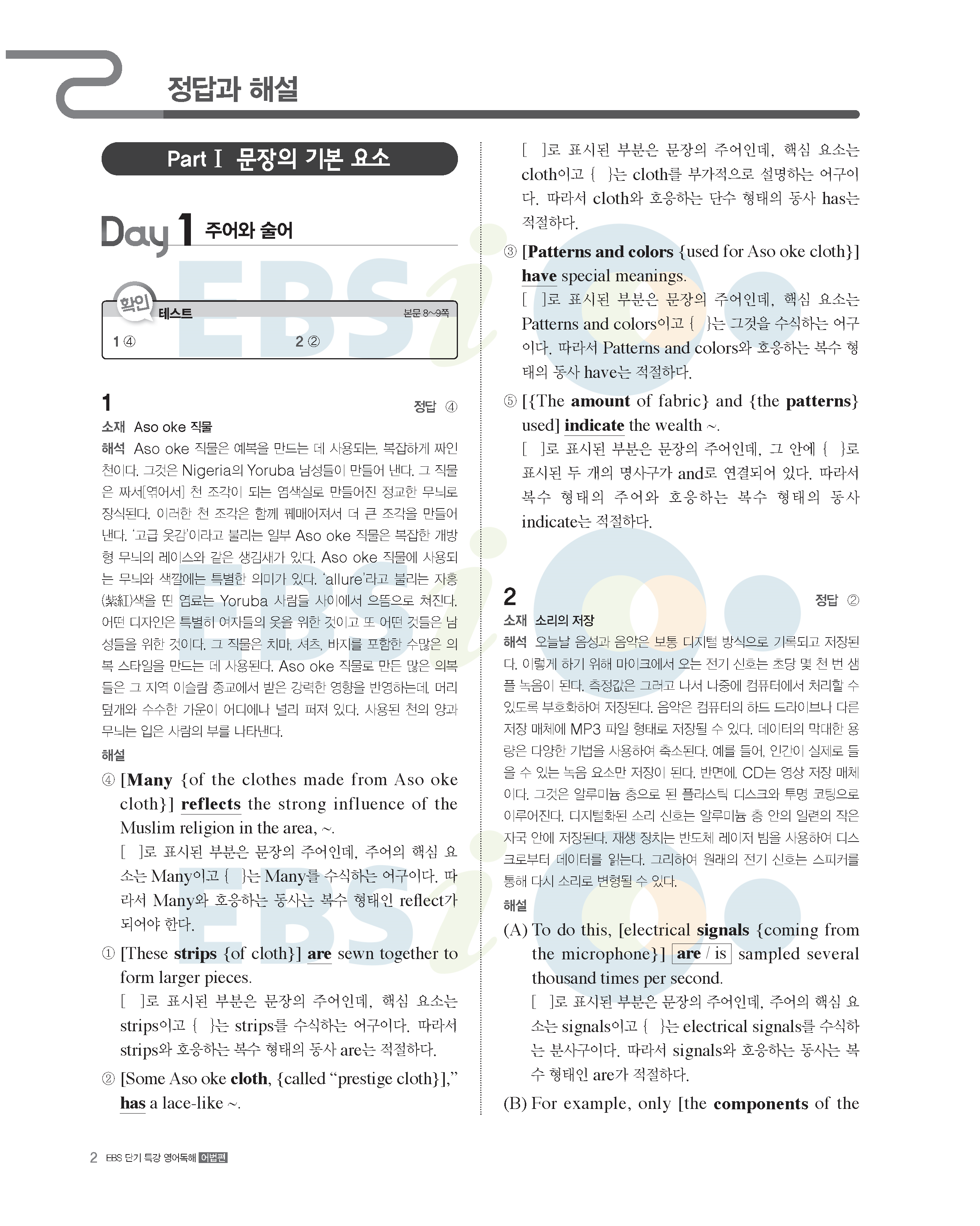 정답과 해설

Part Ⅰ 문장의 기본 요소

Day 1 주어와 술어

확인 테스트 본문 8~9쪽

1 ④ 2 ②

1 정답 ④

소재 Aso oke 직물

해석 Aso oke 직물은 예복을 만드는 데 사용되는, 복잡하게 짜인 천이다. 그것은 Nigeria의 Yoruba 남성들이 만들어 낸다. 그 직물은 짜서[엮어서] 천 조각이 되는 염색실로 만들어진 정교한 무늬로 장식된다. 이러한 천 조각은 함께 꿰매어져서 더 큰 조각을 만들어 낸다. '고급 옷감'이라고 불리는 일부 Aso oke 직물은 복잡한 개방형 무늬의 레이스와 같은 생김새가 있다. Aso oke 직물에 사용되는 무늬와 색깔에는 특별한 의미가 있다. 'allure'라고 불리는 자홍(紫紅)색을 띤 염료는 Yoruba 사람들 사이에서 으뜸으로 쳐진다. 어떤 디자인은 특별히 여자들의 옷을 위한 것이고 또 어떤 것들은 남성들을 위한 것이다. 그 직물은 치마, 셔츠, 바지를 포함한 수많은 의복 스타일을 만드는 데 사용된다. Aso oke 직물로 만든 많은 의복들은 그 지역 이슬람 종교에서 받은 강력한 영향을 반영하는데, 머리 덮개와 수수한 가운이 어디에나 널리 퍼져 있다. 사용된 천의 양과 무늬는 입은 사람의 부를 나타낸다.

해설

④ [Many {of the clothes made from Aso oke cloth}] reflects the strong influence of the Muslim religion in the area, ~.

[ ]로 표시된 부분은 문장의 주어인데, 주어의 핵심 요소는 Many이고 { }는 Many를 수식하는 어구이다. 따라서 Many와 호응하는 동사는 복수 형태인 reflect가 되어야 한다.

① [These strips {of cloth}] are sewn together to form larger pieces.

[ ]로 표시된 부분은 문장의 주어인데, 핵심 요소는 strips이고 { }는 strips를 수식하는 어구이다. 따라서 strips와 호응하는 복수 형태의 동사 are는 적절하다.

② [Some Aso oke cloth, {called "prestige cloth}]," has a lace-like ~.

[ ]로 표시된 부분은 문장의 주어인데, 핵심 요소는 cloth이고 { }는 cloth를 부가적으로 설명하는 어구이다. 따라서 cloth와 호응하는 단수 형태의 동사 has는 적절하다.

③ [Patterns and colors {used for Aso oke cloth}] have special meanings.

[ ]로 표시된 부분은 문장의 주어인데, 핵심 요소는 Patterns and colors이고 { }는 그것을 수식하는 어구이다. 따라서 Patterns and colors와 호응하는 복수 형태의 동사 have는 적절하다.

⑤ [{The amount of fabric} and {the patterns} used] indicate the wealth ~.

[ ]로 표시된 부분은 문장의 주어인데, 그 안에 { }로 표시된 두 개의 명사구가 and로 연결되어 있다. 따라서 복수 형태의 주어와 호응하는 복수 형태의 동사 indicate는 적절하다.

2 정답 ②

소재 소리의 저장

해석 오늘날 음성과 음악은 보통 디지털 방식으로 기록되고 저장된다. 이렇게 하기 위해 마이크에서 오는 전기 신호는 초당 몇 천 번 샘플 녹음이 된다. 측정값은 그러고 나서 나중에 컴퓨터에서 처리할 수 있도록 부호화하여 저장된다. 음악은 컴퓨터의 하드 드라이브나 다른 저장 매체에 MP3 파일 형태로 저장될 수 있다. 데이터의 막대한 용량은 다양한 기법을 사용하여 축소된다. 예를 들어, 인간이 실제로 들을 수 있는 녹음 요소만 저장이 된다. 반면에, CD는 영상 저장 매체이다. 그것은 알루미늄 층으로 된 플라스틱 디스크와 투명 코팅으로 이루어진다. 디지털화된 소리 신호는 알루미늄 층 안의 일련의 작은 자국 안에 저장된다. 재생 장치는 반도체 레이저 빔을 사용하여 디스크로부터 데이터를 읽는다. 그리하여 원래의 전기 신호는 스피커를 통해 다시 소리로 변형될 수 있다.

해설

(A) To do this, [electrical signals {coming from the microphone}] are / is sampled several thousand times per second.

[ ]로 표시된 부분은 문장의 주어인데, 주어의 핵심 요소는 signals이고 { }는 electrical signals를 수식하는 분사구이다. 따라서 signals와 호응하는 동사는 복수 형태인 are가 적절하다.

(B) For example, only [the components of the

2 EBS 단기 특강 영어독해 어법편